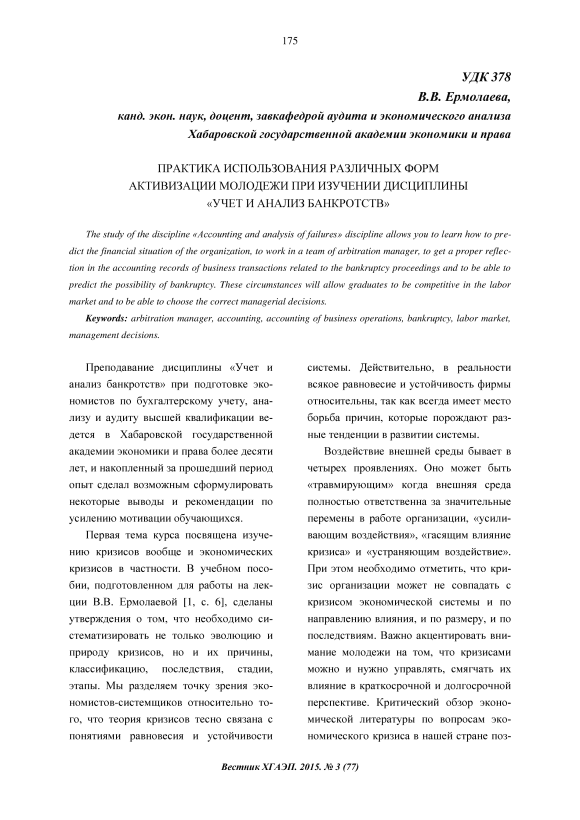 175

УДК 378

В.В. Ермолаева,

канд. экон. наук, доцент, завкафедрой аудита и экономического анализа Хабаровской государственной академии экономики и права

ПРАКТИКА ИСПОЛЬЗОВАНИЯ РАЗЛИЧНЫХ ФОРМ АКТИВИЗАЦИИ МОЛОДЕЖИ ПРИ ИЗУЧЕНИИ ДИСЦИПЛИНЫ «УЧЕТ И АНАЛИЗ БАНКРОТСТВ»

The study of the discipline «Accounting and analysis of failures» discipline allows you to learn how to predict the financial situation of the organization, to work in a team of arbitration manager, to get a proper reflection in the accounting records of business transactions related to the bankruptcy proceedings and to be able to predict the possibility of bankruptcy. These circumstances will allow graduates to be competitive in the labor market and to be able to choose the correct managerial decisions.

Keywords: arbitration manager, accounting, accounting of business operations, bankruptcy, labor market, management decisions.

Преподавание дисциплины «Учет и анализ банкротств» при подготовке экономистов по бухгалтерскому учету, анализу и аудиту высшей квалификации ведется в Хабаровской государственной академии экономики и права более десяти лет, и накопленный за прошедший период опыт сделал возможным сформулировать некоторые выводы и рекомендации по усилению мотивации обучающихся.

Первая тема курса посвящена изучению кризисов вообще и экономических кризисов в частности. В учебном пособии, подготовленном для работы на лекции В.В. Ермолаевой [1, с. 6], сделаны утверждения о том, что необходимо систематизировать не только эволюцию и природу кризисов, но и их причины, классификацию, последствия, стадии, этапы. Мы разделяем точку зрения экономистов-системщиков относительно того, что теория кризисов тесно связана с понятиями равновесия и устойчивости системы. Действительно, в реальности всякое равновесие и устойчивость фирмы относительны, так как всегда имеет место борьба причин, которые порождают разные тенденции в развитии системы.

Воздействие внешней среды бывает в четырех проявлениях. Оно может быть «травмирующим» когда внешняя среда полностью ответственна за значительные перемены в работе организации, «усиливающим воздействия», «гасящим влияние кризиса» и «устраняющим воздействие». При этом необходимо отметить, что кризис организации может не совпадать с кризисом экономической системы и по направлению влияния, и по размеру, и по последствиям. Важно акцентировать внимание молодежи на том, что кризисами можно и нужно управлять, смягчать их влияние в краткосрочной и долгосрочной перспективе. Критический обзор экономической литературы по вопросам экономического кризиса в нашей стране поз-

Вестник ХГАЭП. 2015. № 3 (77)